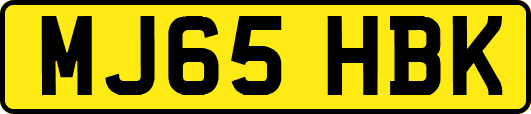 MJ65 HBK